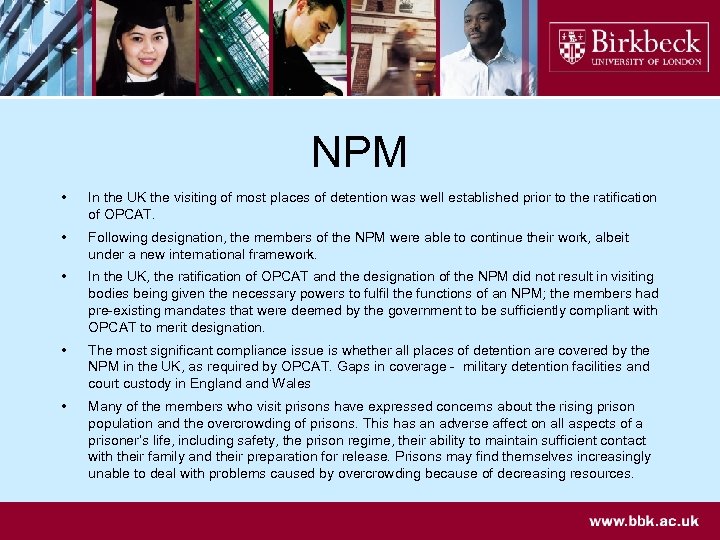 Birkbeck
UNIVERSITY OF LONDON

NPM

• In the UK the visiting of most places of detention was well established prior to the ratification of OPCAT.

• Following designation, the members of the NPM were able to continue their work, albeit under a new international framework.

• In the UK, the ratification of OPCAT and the designation of the NPM did not result in visiting bodies being given the necessary powers to fulfil the functions of an NPM; the members had pre-existing mandates that were deemed by the government to be sufficiently compliant with OPCAT to merit designation.

• The most significant compliance issue is whether all places of detention are covered by the NPM in the UK, as required by OPCAT. Gaps in coverage - military detention facilities and court custody in England and Wales

• Many of the members who visit prisons have expressed concerns about the rising prison population and the overcrowding of prisons. This has an adverse affect on all aspects of a prisoner's life, including safety, the prison regime, their ability to maintain sufficient contact with their family and their preparation for release. Prisons may find themselves increasingly unable to deal with problems caused by overcrowding because of decreasing resources.

www.bbk.ac.uk